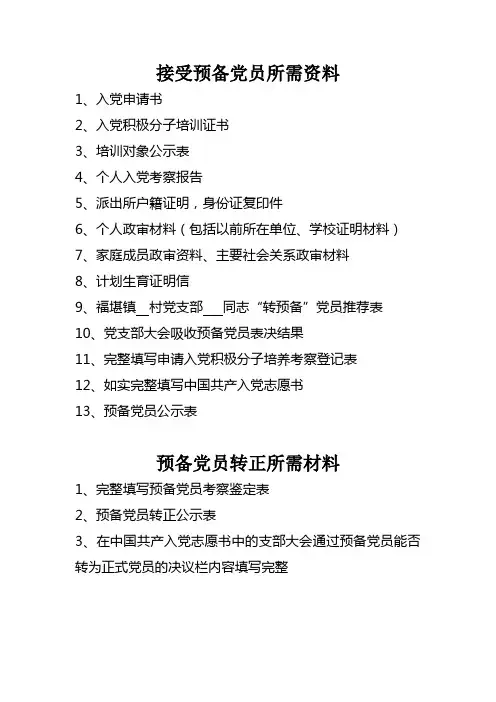 接受预备党员所需资料

1、入党申请书

2、入党积极分子培训证书

3、培训对象公示表

4、个人入党考察报告

5、派出所户籍证明，身份证复印件

6、个人政审材料（包括以前所在单位、学校证明材料）

7、家庭成员政审资料、主要社会关系政审材料

8、计划生育证明信

9、福堪镇__村党支部___同志“转预备”党员推荐表

10、党支部大会吸收预备党员表决结果

11、完整填写申请入党积极分子培养考察登记表

12、如实完整填写中国共产入党志愿书

13、预备党员公示表

预备党员转正所需材料

1、完整填写预备党员考察鉴定表

2、预备党员转正公示表

3、在中国共产入党志愿书中的支部大会通过预备党员能否转为正式党员的决议栏内容填写完整